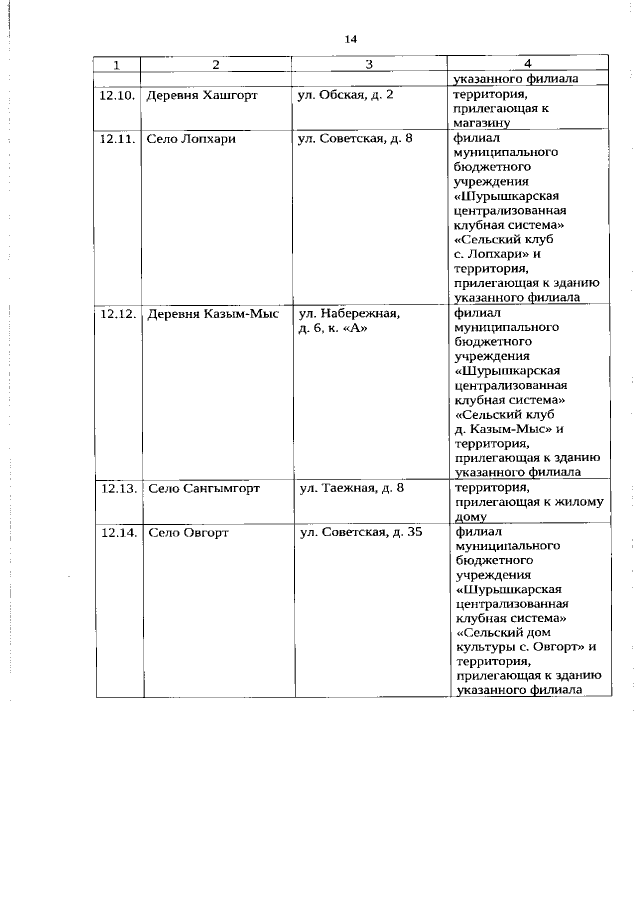 14

| 1 | 2 | 3 | 4 |
|---|---|---|---|
| | | | указанного филиала |
| 12.10. | Деревня Хашгорт | ул. Обская, д. 2 | территория, прилегающая к магазину |
| 12.11. | Село Лопхари | ул. Советская, д. 8 | филиал муниципального бюджетного учреждения «Шурышкарская централизованная клубная система» «Сельский клуб с. Лопхари» и территория, прилегающая к зданию указанного филиала |
| 12.12. | Деревня Казым-Мыс | ул. Набережная, д. 6, к. «А» | филиал муниципального бюджетного учреждения «Шурышкарская централизованная клубная система» «Сельский клуб д. Казым-Мыс» и территория, прилегающая к зданию указанного филиала |
| 12.13. | Село Сангымгорт | ул. Таежная, д. 8 | территория, прилегающая к жилому дому |
| 12.14. | Село Овгорт | ул. Советская, д. 35 | филиал муниципального бюджетного учреждения «Шурышкарская централизованная клубная система» «Сельский дом культуры с. Овгорт» и территория, прилегающая к зданию указанного филиала |